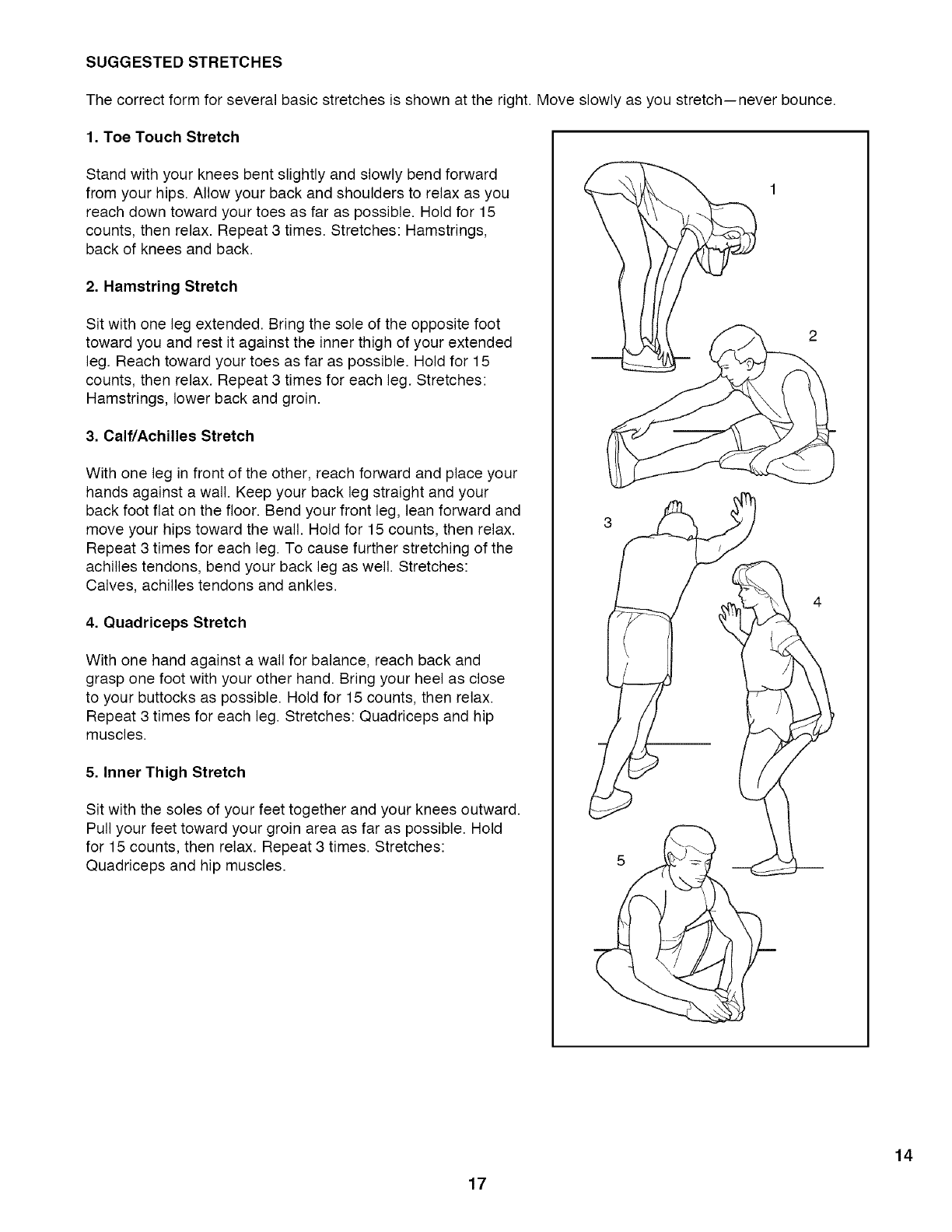 SUGGESTED STRETCHES

The correct form for several basic stretches is shown at the right. Move slowly as you stretch—never bounce.

1. Toe Touch Stretch

Stand with your knees bent slightly and slowly bend forward from your hips. Allow your back and shoulders to relax as you reach down toward your toes as far as possible. Hold for 15 counts, then relax. Repeat 3 times. Stretches: Hamstrings, back of knees and back.

2. Hamstring Stretch

Sit with one leg extended. Bring the sole of the opposite foot toward you and rest it against the inner thigh of your extended leg. Reach toward your toes as far as possible. Hold for 15 counts, then relax. Repeat 3 times for each leg. Stretches: Hamstrings, lower back and groin.

3. Calf/Achilles Stretch

With one leg in front of the other, reach forward and place your hands against a wall. Keep your back leg straight and your back foot flat on the floor. Bend your front leg, lean forward and move your hips toward the wall. Hold for 15 counts, then relax. Repeat 3 times for each leg. To cause further stretching of the achilles tendons, bend your back leg as well. Stretches: Calves, achilles tendons and ankles.

4. Quadriceps Stretch

With one hand against a wall for balance, reach back and grasp one foot with your other hand. Bring your heel as close to your buttocks as possible. Hold for 15 counts, then relax. Repeat 3 times for each leg. Stretches: Quadriceps and hip muscles.

5. Inner Thigh Stretch

Sit with the soles of your feet together and your knees outward. Pull your feet toward your groin area as far as possible. Hold for 15 counts, then relax. Repeat 3 times. Stretches: Quadriceps and hip muscles.

1

2

3

4

5

14

17